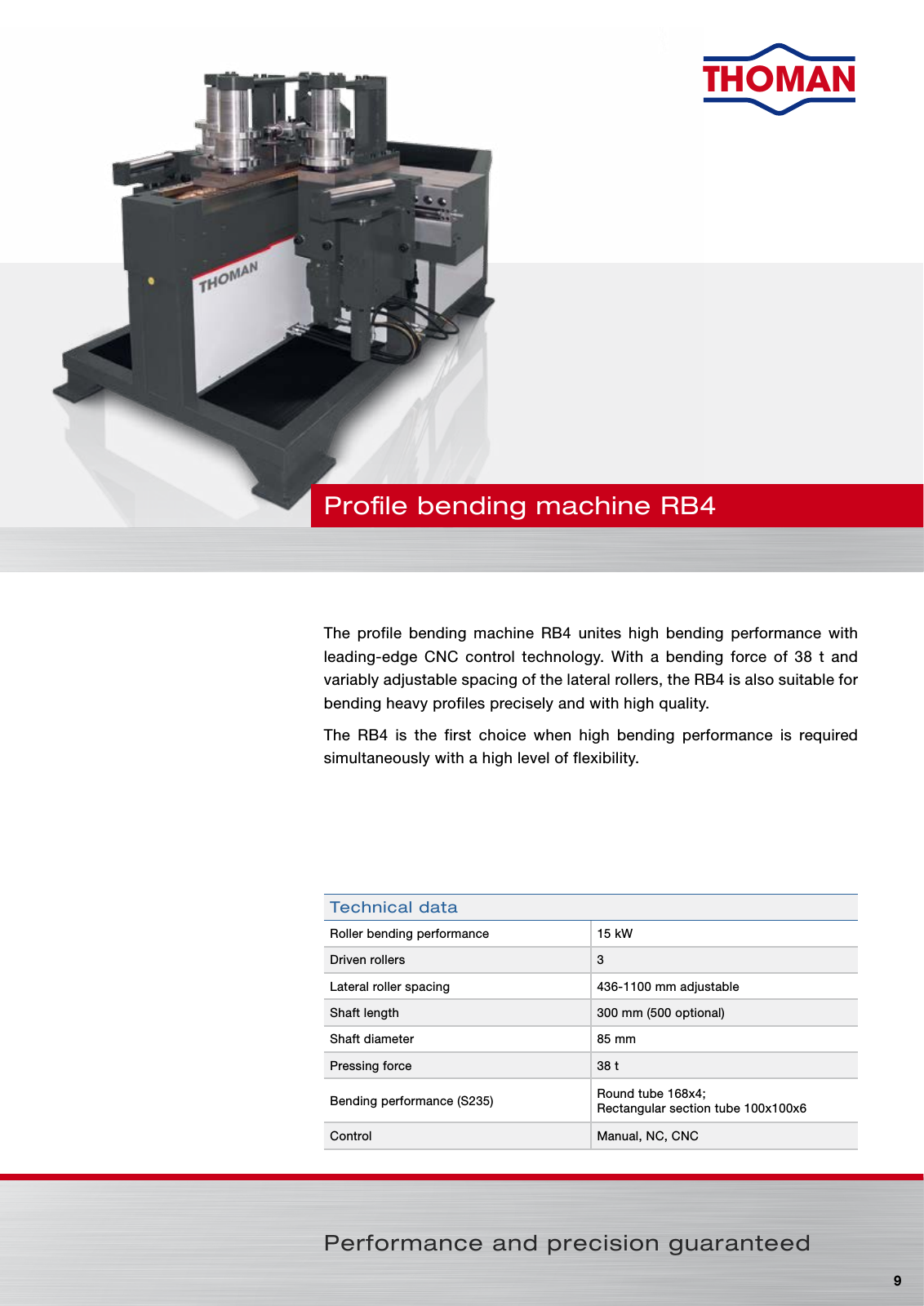 THOMAN

THOMAN

Profile bending machine RB4

The profile bending machine RB4 unites high bending performance with leading-edge CNC control technology. With a bending force of 38 t and variably adjustable spacing of the lateral rollers, the RB4 is also suitable for bending heavy profiles precisely and with high quality.

The RB4 is the first choice when high bending performance is required simultaneously with a high level of flexibility.

| Technical data | |
|---|---|
| Roller bending performance | 15 kW |
| Driven rollers | 3 |
| Lateral roller spacing | 436-1100 mm adjustable |
| Shaft length | 300 mm (500 optional) |
| Shaft diameter | 85 mm |
| Pressing force | 38 t |
| Bending performance (S235) | Round tube 168x4; Rectangular section tube 100x100x6 |
| Control | Manual, NC, CNC |

Performance and precision guaranteed

9